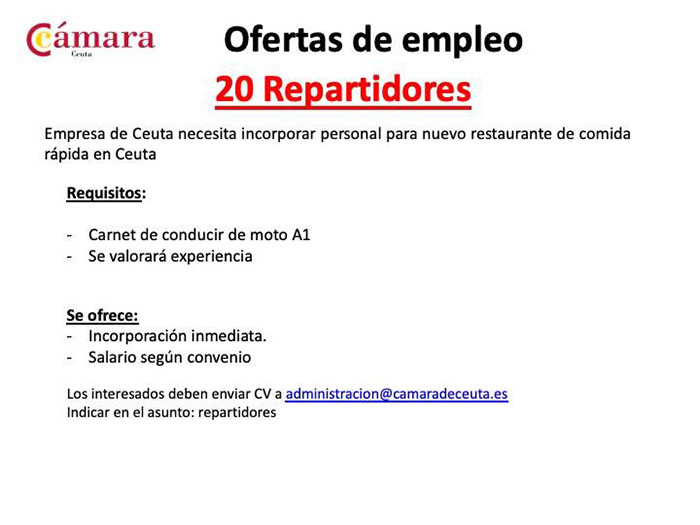 Cámara
Ceuta

Ofertas de empleo

20 Repartidores

Empresa de Ceuta necesita incorporar personal para nuevo restaurante de comida rápida en Ceuta

Requisitos:

- Carnet de conducir de moto A1
- Se valorará experiencia

Se ofrece:
- Incorporación inmediata.
- Salario según convenio

Los interesados deben enviar CV a administracion@camaradeceuta.es
Indicar en el asunto: repartidores